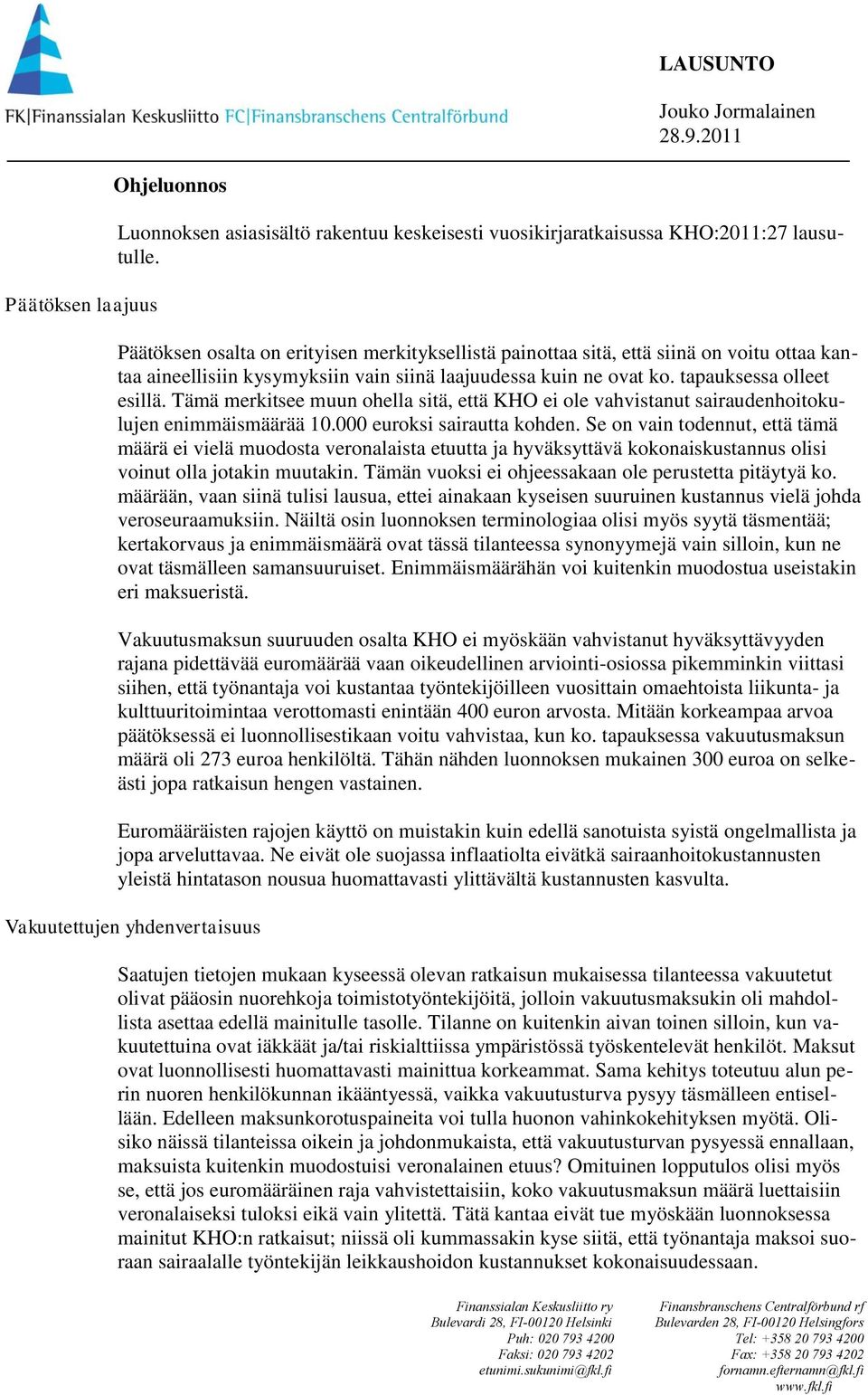 FK|Finanssialan Keskusliitto FC|Finansbranschens Centralförbund

LAUSUNTO

Jouko Jormalainen
28.9.2011

Ohjeluonnos

Luonnoksen asiasisältö rakentuu keskeisesti vuosikirjaratkaisussa KHO:2011:27 lausutulle.

Päätöksen laajuus

Päätöksen osalta on erityisen merkityksellistä painottaa sitä, että siinä on voitu ottaa kantaa aineellisiin kysymyksiin vain siinä laajuudessa kuin ne ovat ko. tapauksessa olleet esillä. Tämä merkitsee muun ohella sitä, että KHO ei ole vahvistanut sairaudenhoitokulujen enimmäismäärää 10.000 euroksi sairautta kohden. Se on vain todennut, että tämä määrä ei vielä muodosta veronalaista etuutta ja hyväksyttävä kokonaiskustannus olisi voinut olla jotakin muutakin. Tämän vuoksi ei ohjeessakaan ole perustetta pitäytyä ko. määrään, vaan siinä tulisi lausua, ettei ainakaan kyseisen suuruinen kustannus vielä johda veroseuraamuksiin. Näiltä osin luonnoksen terminologiaa olisi myös syytä täsmentää; kertakorvaus ja enimmäismäärä ovat tässä tilanteessa synonyymejä vain silloin, kun ne ovat täsmälleen samansuuruiset. Enimmäismäärähän voi kuitenkin muodostua useistakin eri maksueristä.

Vakuutusmaksun suuruuden osalta KHO ei myöskään vahvistanut hyväksyttävyyden rajana pidettävää euromäärää vaan oikeudellinen arviointi-osiossa pikemminkin viittasi siihen, että työnantaja voi kustantaa työntekijöilleen vuosittain omaehtoista liikunta- ja kulttuuritoimintaa verottomasti enintään 400 euron arvosta. Mitään korkeampaa arvoa päätöksessä ei luonnollisestikaan voitu vahvistaa, kun ko. tapauksessa vakuutusmaksun määrä oli 273 euroa henkilöltä. Tähän nähden luonnoksen mukainen 300 euroa on selkeästi jopa ratkaisun hengen vastainen.

Euromääräisten rajojen käyttö on muistakin kuin edellä sanotuista syistä ongelmallista ja jopa arveluttavaa. Ne eivät ole suojassa inflaatiolta eivätkä sairaanhoitokustannusten yleistä hintatason nousua huomattavasti ylittävältä kustannusten kasvulta.

Vakuutettujen yhdenvertaisuus

Saatujen tietojen mukaan kyseessä olevan ratkaisun mukaisessa tilanteessa vakuutetut olivat pääosin nuorehkoja toimistotyöntekijöitä, jolloin vakuutusmaksukin oli mahdollista asettaa edellä mainitulle tasolle. Tilanne on kuitenkin aivan toinen silloin, kun vakuutettuina ovat iäkkäät ja/tai riskialttiissa ympäristössä työskentelevät henkilöt. Maksut ovat luonnollisesti huomattavasti mainittua korkeammat. Sama kehitys toteutuu alun perin nuoren henkilökunnan ikääntyessä, vaikka vakuutusturva pysyy täsmälleen entisellään. Edelleen maksunkorotuspaineita voi tulla huonon vahinkokehityksen myötä. Olisiko näissä tilanteissa oikein ja johdonmukaista, että vakuutusturvan pysyessä ennallaan, maksuista kuitenkin muodostuisi veronalainen etuus? Omituinen lopputulos olisi myös se, että jos euromääräinen raja vahvistettaisiin, koko vakuutusmaksun määrä luettaisiin veronalaiseksi tuloksi eikä vain ylitettä. Tätä kantaa eivät tue myöskään luonnoksessa mainitut KHO:n ratkaisut; niissä oli kummassakin kyse siitä, että työnantaja maksoi suoraan sairaalalle työntekijän leikkaushoidon kustannukset kokonaisuudessaan.

Finanssialan Keskusliitto ry
Bulevardi 28, FI-00120 Helsinki
Puh: 020 793 4200
Faksi: 020 793 4202
etunimi.sukunimi@fkl.fi

Finansbranschens Centralförbund rf
Bulevarden 28, FI-00120 Helsingfors
Tel: +358 20 793 4200
Fax: +358 20 793 4202
fornamn.efternamn@fkl.fi
www.fkl.fi